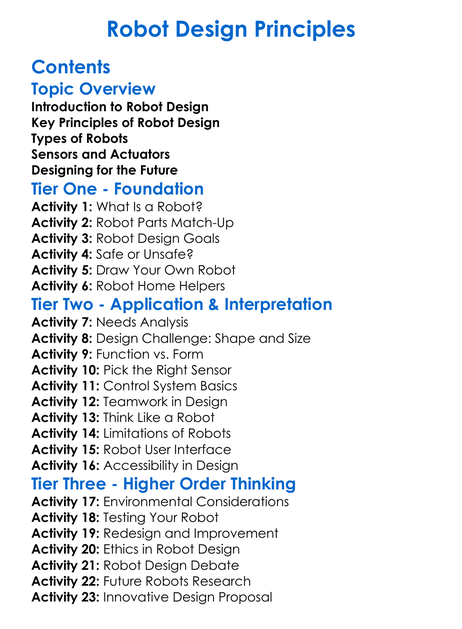 Robot Design Principles

Contents

Topic Overview

Introduction to Robot Design
Key Principles of Robot Design
Types of Robots
Sensors and Actuators
Designing for the Future

Tier One - Foundation

Activity 1: What Is a Robot?
Activity 2: Robot Parts Match-Up
Activity 3: Robot Design Goals
Activity 4: Safe or Unsafe?
Activity 5: Draw Your Own Robot
Activity 6: Robot Home Helpers

Tier Two - Application & Interpretation

Activity 7: Needs Analysis
Activity 8: Design Challenge: Shape and Size
Activity 9: Function vs. Form
Activity 10: Pick the Right Sensor
Activity 11: Control System Basics
Activity 12: Teamwork in Design
Activity 13: Think Like a Robot
Activity 14: Limitations of Robots
Activity 15: Robot User Interface
Activity 16: Accessibility in Design

Tier Three - Higher Order Thinking

Activity 17: Environmental Considerations
Activity 18: Testing Your Robot
Activity 19: Redesign and Improvement
Activity 20: Ethics in Robot Design
Activity 21: Robot Design Debate
Activity 22: Future Robots Research
Activity 23: Innovative Design Proposal